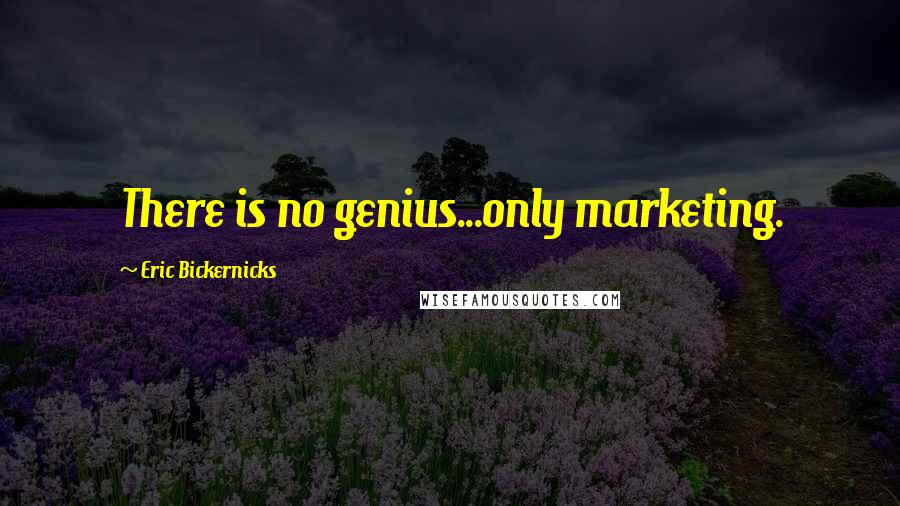 There is no genius...only marketing.

~ Eric Bickernicks

WISEFAMOUSQUOTES.COM